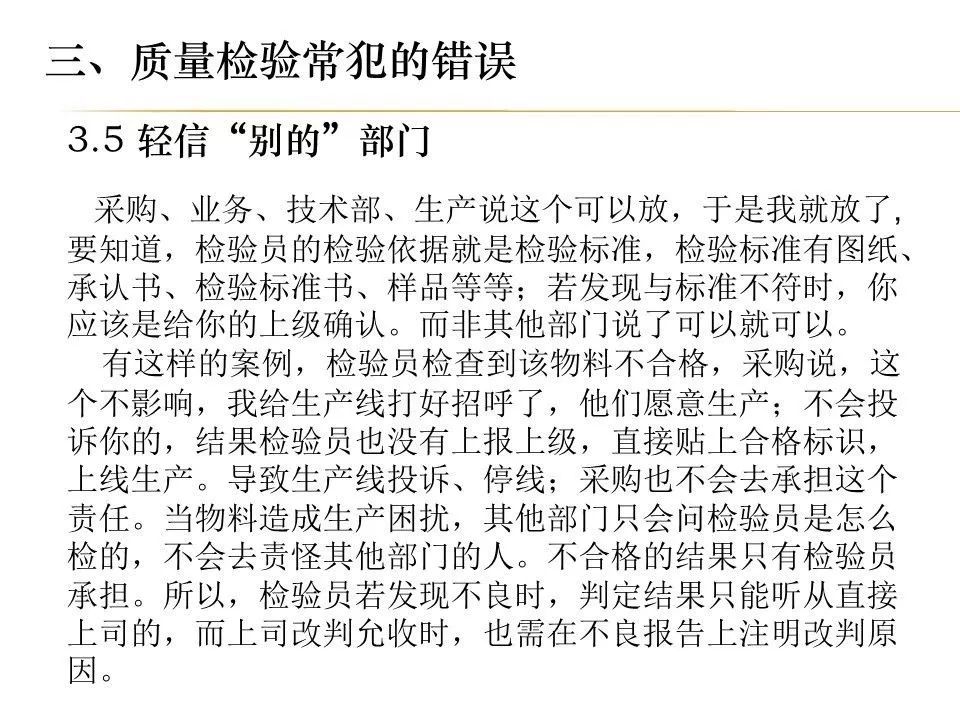 三、质量检验常犯的错误

3.5 轻信“别的”部门

采购、业务、技术部、生产说这个可以放，于是我就放了，要知道，检验员的检验依据就是检验标准，检验标准有图纸、承认书、检验标准书、样品等等；若发现与标准不符时，你应该是给你的上级确认。而非其他部门说了可以就可以。

有这样的案例，检验员检查到该物料不合格，采购说，这个不影响，我给生产线打好招呼了，他们愿意生产；不会投诉你的，结果检验员也没有上报上级，直接贴上合格标识，上线生产。导致生产线投诉、停线；采购也不会去承担这个责任。当物料造成生产困扰，其他部门只会问检验员是怎么检的，不会去责怪其他部门的人。不合格的结果只有检验员承担。所以，检验员若发现不良时，判定结果只能听从直接上司的，而上司改判允收时，也需在不良报告上注明改判原因。